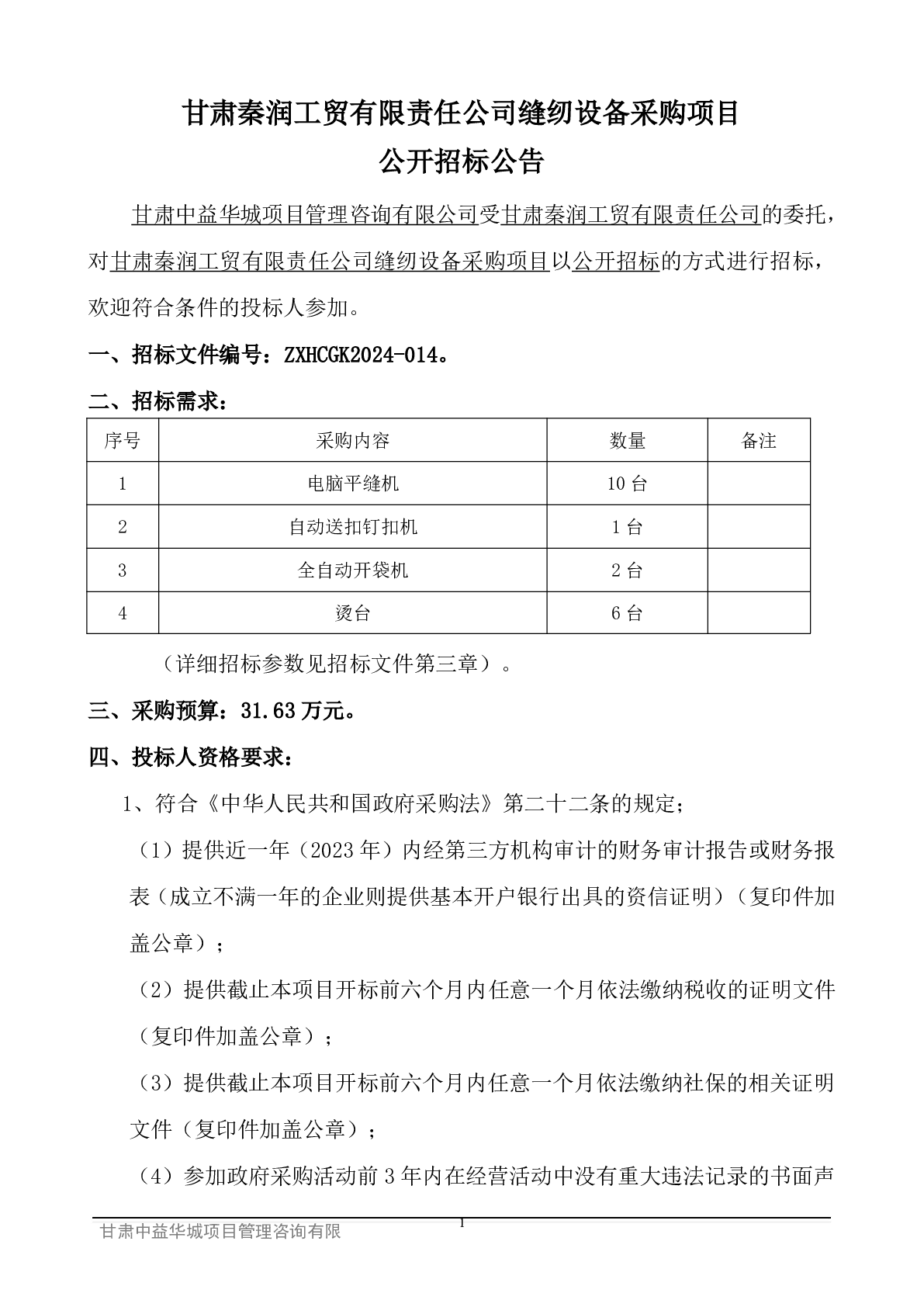 甘肃秦润工贸有限责任公司缝纫设备采购项目
公开招标公告

甘肃中益华城项目管理咨询有限公司受甘肃秦润工贸有限责任公司的委托，对甘肃秦润工贸有限责任公司缝纫设备采购项目以公开招标的方式进行招标，欢迎符合条件的投标人参加。

一、招标文件编号：ZXHCGK2024-014。

二、招标需求：

| 序号 | 采购内容 | 数量 | 备注 |
|---|---|---|---|
| 1 | 电脑平缝机 | 10 台 | |
| 2 | 自动送扣钉扣机 | 1 台 | |
| 3 | 全自动开袋机 | 2 台 | |
| 4 | 烫台 | 6 台 | |

（详细招标参数见招标文件第三章）。

三、采购预算：31.63 万元。

四、投标人资格要求：

1、符合《中华人民共和国政府采购法》第二十二条的规定；

（1）提供近一年（2023 年）内经第三方机构审计的财务审计报告或财务报表（成立不满一年的企业则提供基本开户银行出具的资信证明）（复印件加盖公章）；

（2）提供截止本项目开标前六个月内任意一个月依法缴纳税收的证明文件（复印件加盖公章）；

（3）提供截止本项目开标前六个月内任意一个月依法缴纳社保的相关证明文件（复印件加盖公章）；

（4）参加政府采购活动前 3 年内在经营活动中没有重大违法记录的书面声

1
甘肃中益华城项目管理咨询有限